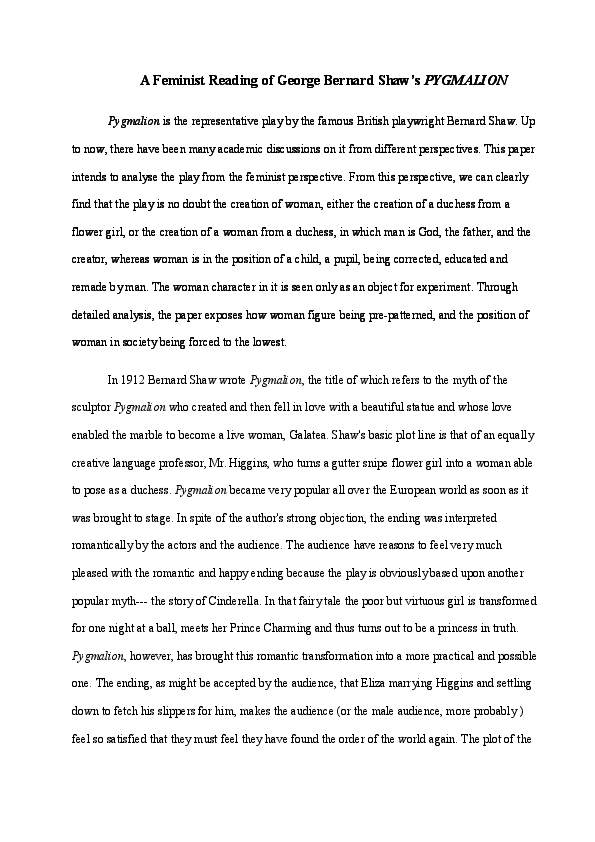 A Feminist Reading of George Bernard Shaw's PYGMALION

Pygmalion is the representative play by the famous British playwright Bernard Shaw. Up to now, there have been many academic discussions on it from different perspectives. This paper intends to analyse the play from the feminist perspective. From this perspective, we can clearly find that the play is no doubt the creation of woman, either the creation of a duchess from a flower girl, or the creation of a woman from a duchess, in which man is God, the father, and the creator, whereas woman is in the position of a child, a pupil, being corrected, educated and remade by man. The woman character in it is seen only as an object for experiment. Through detailed analysis, the paper exposes how woman figure being pre-patterned, and the position of woman in society being forced to the lowest.

In 1912 Bernard Shaw wrote Pygmalion, the title of which refers to the myth of the sculptor Pygmalion who created and then fell in love with a beautiful statue and whose love enabled the marble to become a live woman, Galatea. Shaw's basic plot line is that of an equally creative language professor, Mr. Higgins, who turns a gutter snipe flower girl into a woman able to pose as a duchess. Pygmalion became very popular all over the European world as soon as it was brought to stage. In spite of the author's strong objection, the ending was interpreted romantically by the actors and the audience. The audience have reasons to feel very much pleased with the romantic and happy ending because the play is obviously based upon another popular myth--- the story of Cinderella. In that fairy tale the poor but virtuous girl is transformed for one night at a ball, meets her Prince Charming and thus turns out to be a princess in truth. Pygmalion, however, has brought this romantic transformation into a more practical and possible one. The ending, as might be accepted by the audience, that Eliza marrying Higgins and settling down to fetch his slippers for him, makes the audience (or the male audience, more probably) feel so satisfied that they must feel they have found the order of the world again. The plot of the